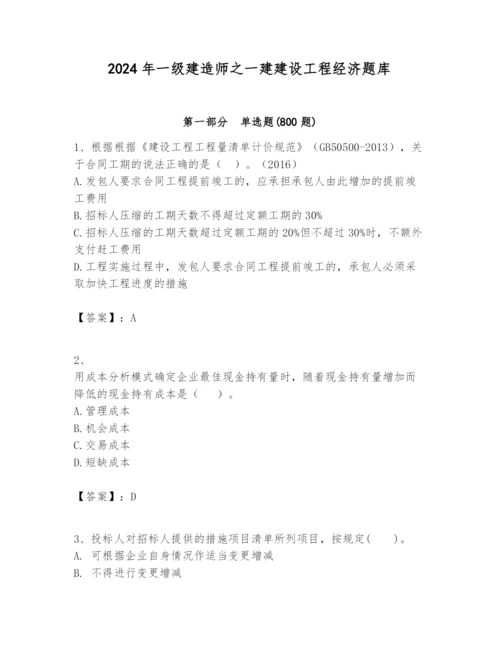 2024年一级建造师之一建建设工程经济题库

第一部分　单选题(800题)

1、根据根据《建设工程工程量清单计价规范》（GB50500-2013），关于合同工期的说法正确的是（　）。（2016）
A.发包人要求合同工程提前竣工的，应承担承包人由此增加的提前竣工费用
B.招标人压缩的工期天数不得超过定额工期的30%
C.招标人压缩的工期天数超过定额工期的20%但不超过30%时，不额外支付赶工费用
D.工程实施过程中，发包人要求合同工程提前竣工的，承包人必须采取加快工程进度的措施

【答案】：A

2、
用成本分析模式确定企业最佳现金持有量时，随着现金持有量增加而降低的现金持有成本是（　）。
A.管理成本
B.机会成本
C.交易成本
D.短缺成本

【答案】：D

3、投标人对招标人提供的措施项目清单所列项目，按规定(　)。
A. 可根据企业自身情况作适当变更增减
B. 不得进行变更增减